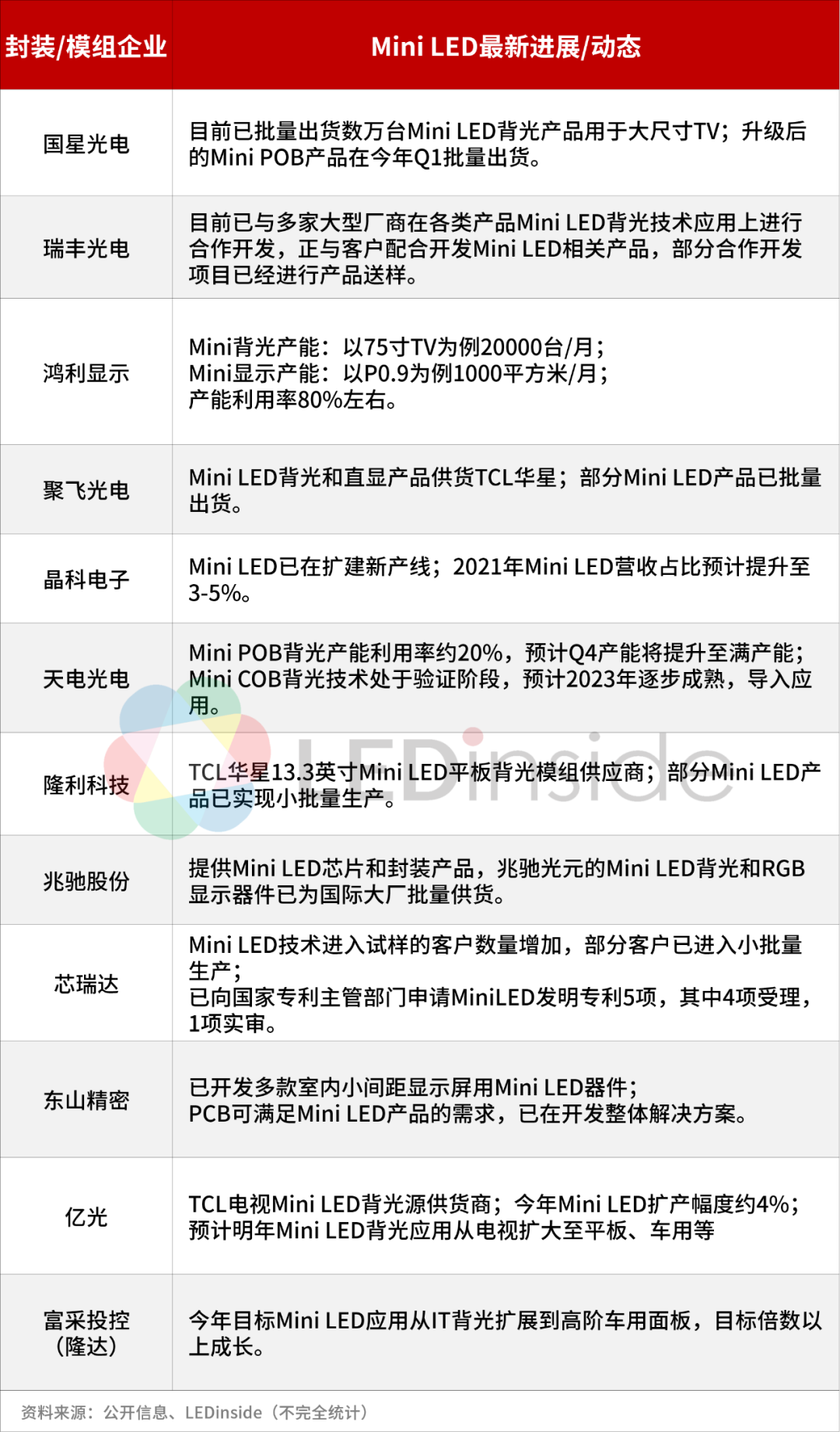 | 封装/模组企业 | Mini LED最新进展/动态 |
|---|---|
| 国星光电 | 目前已批量出货数万台Mini LED背光产品用于大尺寸TV；升级后的Mini POB产品在今年Q1批量出货。 |
| 瑞丰光电 | 目前已与多家大型厂商在各类产品Mini LED背光技术应用上进行合作开发，正与客户配合开发Mini LED相关产品，部分合作开发项目已经进行产品送样。 |
| 鸿利显示 | Mini背光产能：以75寸TV为例20000台/月；Mini显示产能：以P0.9为例1000平方米/月；产能利用率80%左右。 |
| 聚飞光电 | Mini LED背光和直显产品供货TCL华星；部分Mini LED产品已批量出货。 |
| 晶科电子 | Mini LED已在扩建新产线；2021年Mini LED营收占比预计提升至3-5%。 |
| 天电光电 | Mini POB背光产能利用率约20%，预计Q4产能将提升至满产能；Mini COB背光技术处于验证阶段，预计2023年逐步成熟，导入应用。 |
| 隆利科技 | TCL华星13.3英寸Mini LED平板背光模组供应商；部分Mini LED产品已实现小批量生产。 |
| 兆驰股份 | 提供Mini LED芯片和封装产品，兆驰光元的Mini LED背光和RGB显示器件已为国际大厂批量供货。 |
| 芯瑞达 | Mini LED技术进入试样的客户数量增加，部分客户已进入小批量生产；已向国家专利主管部门申请MiniLED发明专利5项，其中4项受理，1项实审。 |
| 东山精密 | 已开发多款室内小间距显示屏用Mini LED器件；PCB可满足Mini LED产品的需求，已在开发整体解决方案。 |
| 亿光 | TCL电视Mini LED背光源供货商；今年Mini LED扩产幅度约4%；预计明年Mini LED背光应用从电视扩大至平板、车用等 |
| 富采投控（隆达） | 今年目标Mini LED应用从IT背光扩展到高阶车用面板，目标倍数以上成长。 |

资料来源：公开信息、LEDinside（不完全统计）

LEDinside